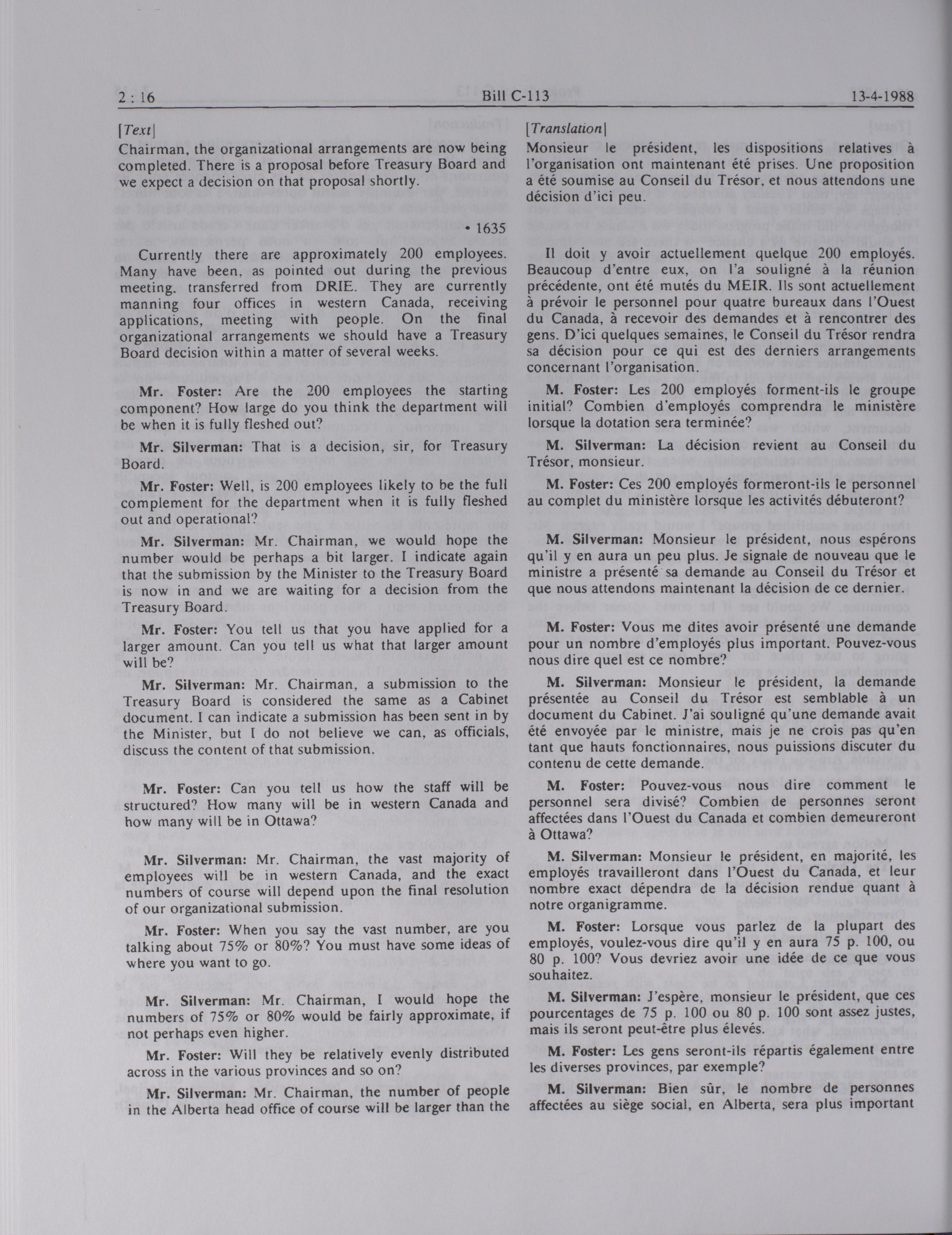 2 : 16 Bill C-113 13-4-1988

[Text]

Chairman, the organizational arrangements are now being completed. There is a proposal before Treasury Board and we expect a decision on that proposal shortly.

• 1635

Currently there are approximately 200 employees. Many have been, as pointed out during the previous meeting, transferred from DRIE. They are currently manning four offices in western Canada, receiving applications, meeting with people. On the final organizational arrangements we should have a Treasury Board decision within a matter of several weeks.

Mr. Foster: Are the 200 employees the starting component? How large do you think the department will be when it is fully fleshed out?

Mr. Silverman: That is a decision, sir, for Treasury Board.

Mr. Foster: Well, is 200 employees likely to be the full complement for the department when it is fully fleshed out and operational?

Mr. Silverman: Mr. Chairman, we would hope the number would be perhaps a bit larger. I indicate again that the submission by the Minister to the Treasury Board is now in and we are waiting for a decision from the Treasury Board.

Mr. Foster: You tell us that you have applied for a larger amount. Can you tell us what that larger amount will be?

Mr. Silverman: Mr. Chairman, a submission to the Treasury Board is considered the same as a Cabinet document. I can indicate a submission has been sent in by the Minister, but I do not believe we can, as officials, discuss the content of that submission.

Mr. Foster: Can you tell us how the staff will be structured? How many will be in western Canada and how many will be in Ottawa?

Mr. Silverman: Mr. Chairman, the vast majority of employees will be in western Canada, and the exact numbers of course will depend upon the final resolution of our organizational submission.

Mr. Foster: When you say the vast number, are you talking about 75% or 80%? You must have some ideas of where you want to go.

Mr. Silverman: Mr. Chairman, I would hope the numbers of 75% or 80% would be fairly approximate, if not perhaps even higher.

Mr. Foster: Will they be relatively evenly distributed across in the various provinces and so on?

Mr. Silverman: Mr. Chairman, the number of people in the Alberta head office of course will be larger than the

[Translation]

Monsieur le président, les dispositions relatives à l'organisation ont maintenant été prises. Une proposition a été soumise au Conseil du Trésor, et nous attendons une décision d'ici peu.

Il doit y avoir actuellement quelque 200 employés. Beaucoup d'entre eux, on l'a souligné à la réunion précédente, ont été mutés du MEIR. Ils sont actuellement à prévoir le personnel pour quatre bureaux dans l'Ouest du Canada, à recevoir des demandes et à rencontrer des gens. D'ici quelques semaines, le Conseil du Trésor rendra sa décision pour ce qui est des derniers arrangements concernant l'organisation.

M. Foster: Les 200 employés forment-ils le groupe initial? Combien d'employés comprendra le ministère lorsque la dotation sera terminée?

M. Silverman: La décision revient au Conseil du Trésor, monsieur.

M. Foster: Ces 200 employés formeront-ils le personnel au complet du ministère lorsque les activités débuteront?

M. Silverman: Monsieur le président, nous espérons qu'il y en aura un peu plus. Je signale de nouveau que le ministre a présenté sa demande au Conseil du Trésor et que nous attendons maintenant la décision de ce dernier.

M. Foster: Vous me dites avoir présenté une demande pour un nombre d'employés plus important. Pouvez-vous nous dire quel est ce nombre?

M. Silverman: Monsieur le président, la demande présentée au Conseil du Trésor est semblable à un document du Cabinet. J'ai souligné qu'une demande avait été envoyée par le ministre, mais je ne crois pas qu'en tant que hauts fonctionnaires, nous puissions discuter du contenu de cette demande.

M. Foster: Pouvez-vous nous dire comment le personnel sera divisé? Combien de personnes seront affectées dans l'Ouest du Canada et combien demeureront à Ottawa?

M. Silverman: Monsieur le président, en majorité, les employés travailleront dans l'Ouest du Canada, et leur nombre exact dépendra de la décision rendue quant à notre organigramme.

M. Foster: Lorsque vous parlez de la plupart des employés, voulez-vous dire qu'il y en aura 75 p. 100, ou 80 p. 100? Vous devriez avoir une idée de ce que vous souhaitez.

M. Silverman: J'espère, monsieur le président, que ces pourcentages de 75 p. 100 ou 80 p. 100 sont assez justes, mais ils seront peut-être plus élevés.

M. Foster: Les gens seront-ils répartis également entre les diverses provinces, par exemple?

M. Silverman: Bien sûr, le nombre de personnes affectées au siège social, en Alberta, sera plus important